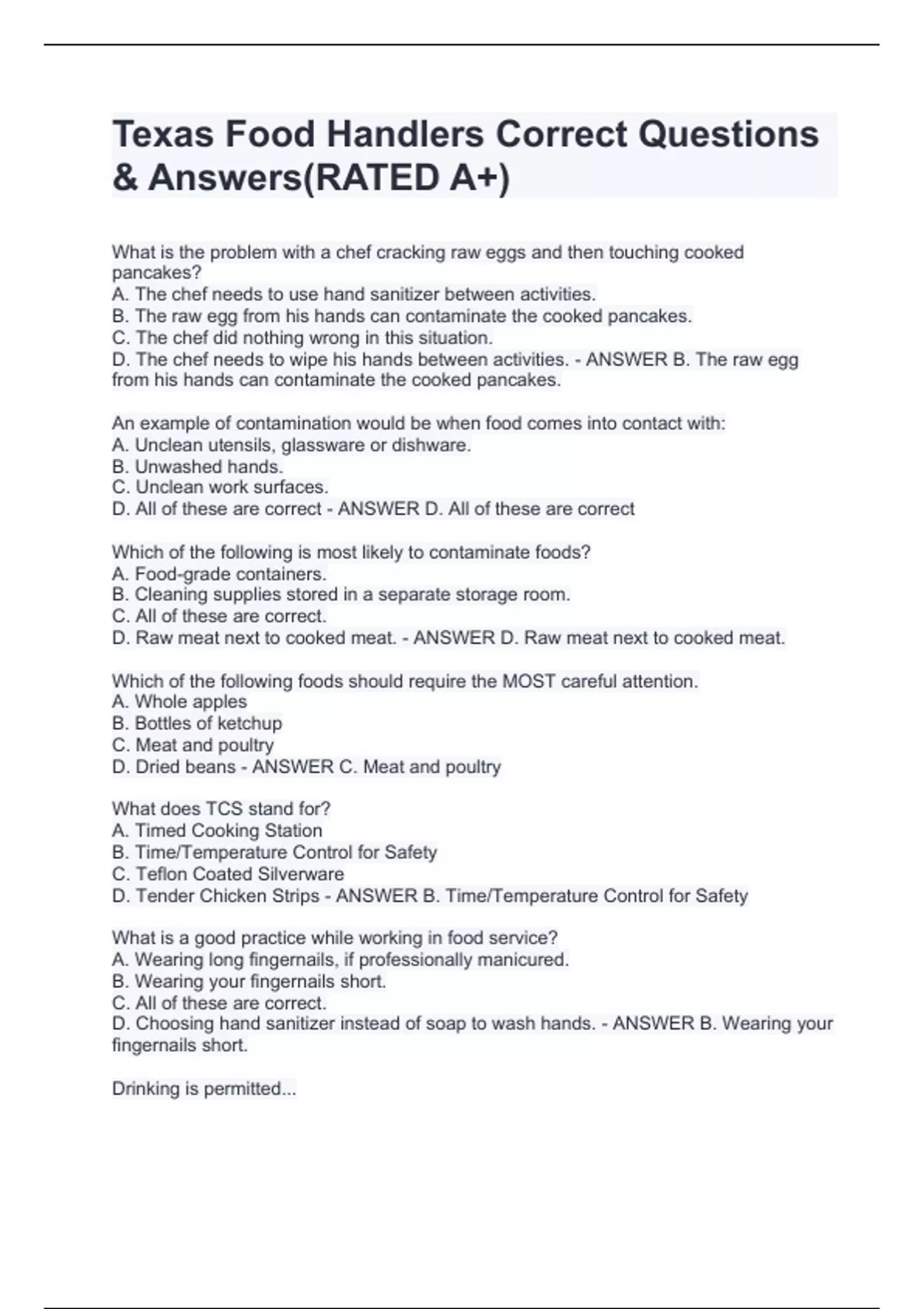 Texas Food Handlers Correct Questions & Answers(RATED A+)

What is the problem with a chef cracking raw eggs and then touching cooked pancakes?
A. The chef needs to use hand sanitizer between activities.
B. The raw egg from his hands can contaminate the cooked pancakes.
C. The chef did nothing wrong in this situation.
D. The chef needs to wipe his hands between activities. - ANSWER B. The raw egg from his hands can contaminate the cooked pancakes.

An example of contamination would be when food comes into contact with:
A. Unclean utensils, glassware or dishware.
B. Unwashed hands.
C. Unclean work surfaces.
D. All of these are correct - ANSWER D. All of these are correct

Which of the following is most likely to contaminate foods?
A. Food-grade containers.
B. Cleaning supplies stored in a separate storage room.
C. All of these are correct.
D. Raw meat next to cooked meat. - ANSWER D. Raw meat next to cooked meat.

Which of the following foods should require the MOST careful attention.
A. Whole apples
B. Bottles of ketchup
C. Meat and poultry
D. Dried beans - ANSWER C. Meat and poultry

What does TCS stand for?
A. Timed Cooking Station
B. Time/Temperature Control for Safety
C. Teflon Coated Silverware
D. Tender Chicken Strips - ANSWER B. Time/Temperature Control for Safety

What is a good practice while working in food service?
A. Wearing long fingernails, if professionally manicured.
B. Wearing your fingernails short.
C. All of these are correct.
D. Choosing hand sanitizer instead of soap to wash hands. - ANSWER B. Wearing your fingernails short.

Drinking is permitted...